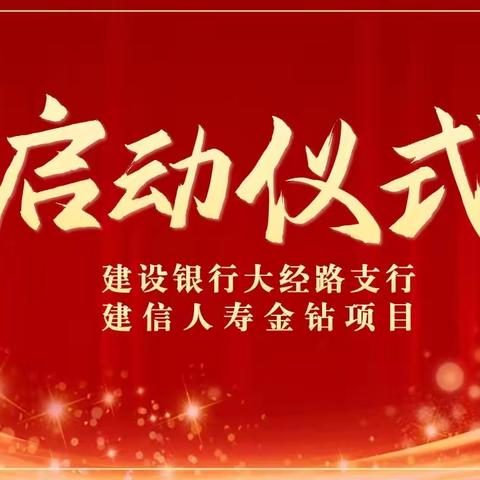 启动仪式

建设银行大经路支行
建信人寿金钻项目